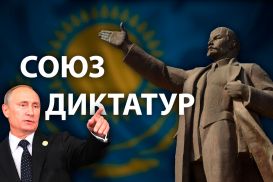 СОЮЗ
ДИКТАТУР